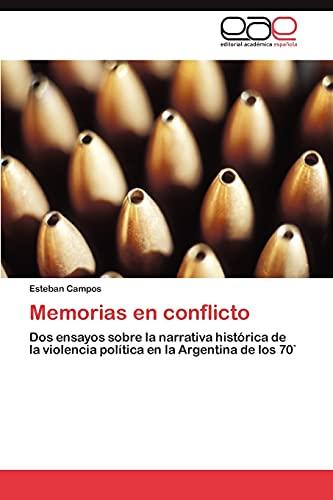 eae
editorial académica española

Esteban Campos

Memorias en conflicto

Dos ensayos sobre la narrativa histórica de la violencia política en la Argentina de los 70`